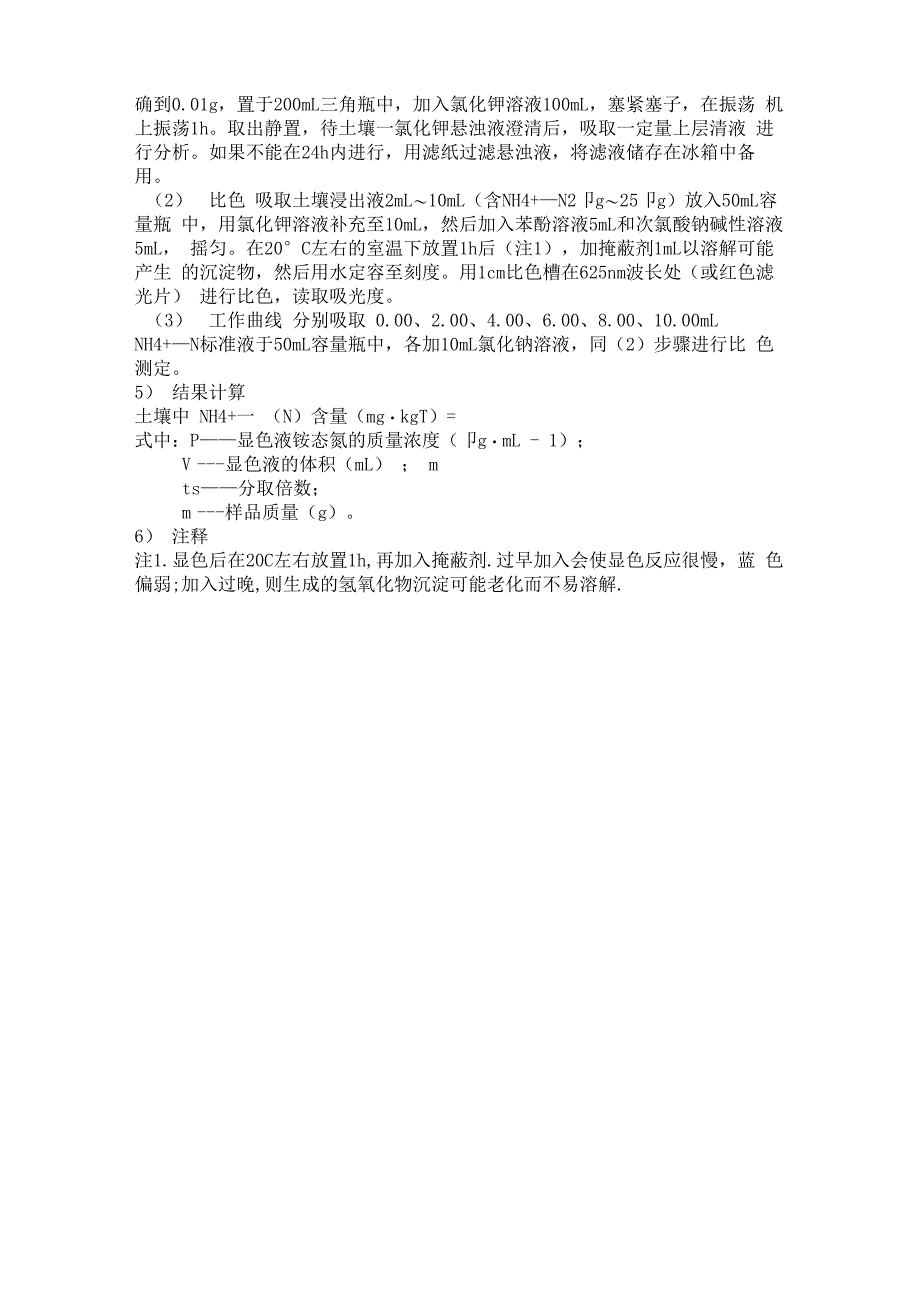 确到0.01g，置于200mL三角瓶中，加入氯化钾溶液100mL，塞紧塞子，在振荡 机上振荡1h。取出静置，待土壤一氯化钾悬浊液澄清后，吸取一定量上层清液 进行分析。如果不能在24h内进行，用滤纸过滤悬浊液，将滤液储存在冰箱中备用。

（2） 比色 吸取土壤浸出液2mL～10mL（含NH4+—N2 卩g～25 卩g）放入50mL容量瓶 中，用氯化钾溶液补充至10mL，然后加入苯酚溶液5mL和次氯酸钠碱性溶液5mL， 摇匀。在20° C左右的室温下放置1h后（注1），加掩蔽剂1mL以溶解可能产生 的沉淀物，然后用水定容至刻度。用1cm比色槽在625nm波长处（或红色滤光片） 进行比色，读取吸光度。

（3） 工作曲线 分别吸取 0.00、2.00、4.00、6.00、8.00、10.00mL NH4+—N标准液于50mL容量瓶中，各加10mL氯化钠溶液，同（2）步骤进行比 色测定。

5） 结果计算

土壤中 NH4+一 （N）含量（mg·kgT）=

式中：P——显色液铵态氮的质量浓度（ 卩g·mL - 1）；

V ---显色液的体积（mL） ； m

ts——分取倍数；

m ---样品质量（g）。

6） 注释

注1.显色后在20C左右放置1h,再加入掩蔽剂.过早加入会使显色反应很慢，蓝 色偏弱;加入过晚,则生成的氢氧化物沉淀可能老化而不易溶解.